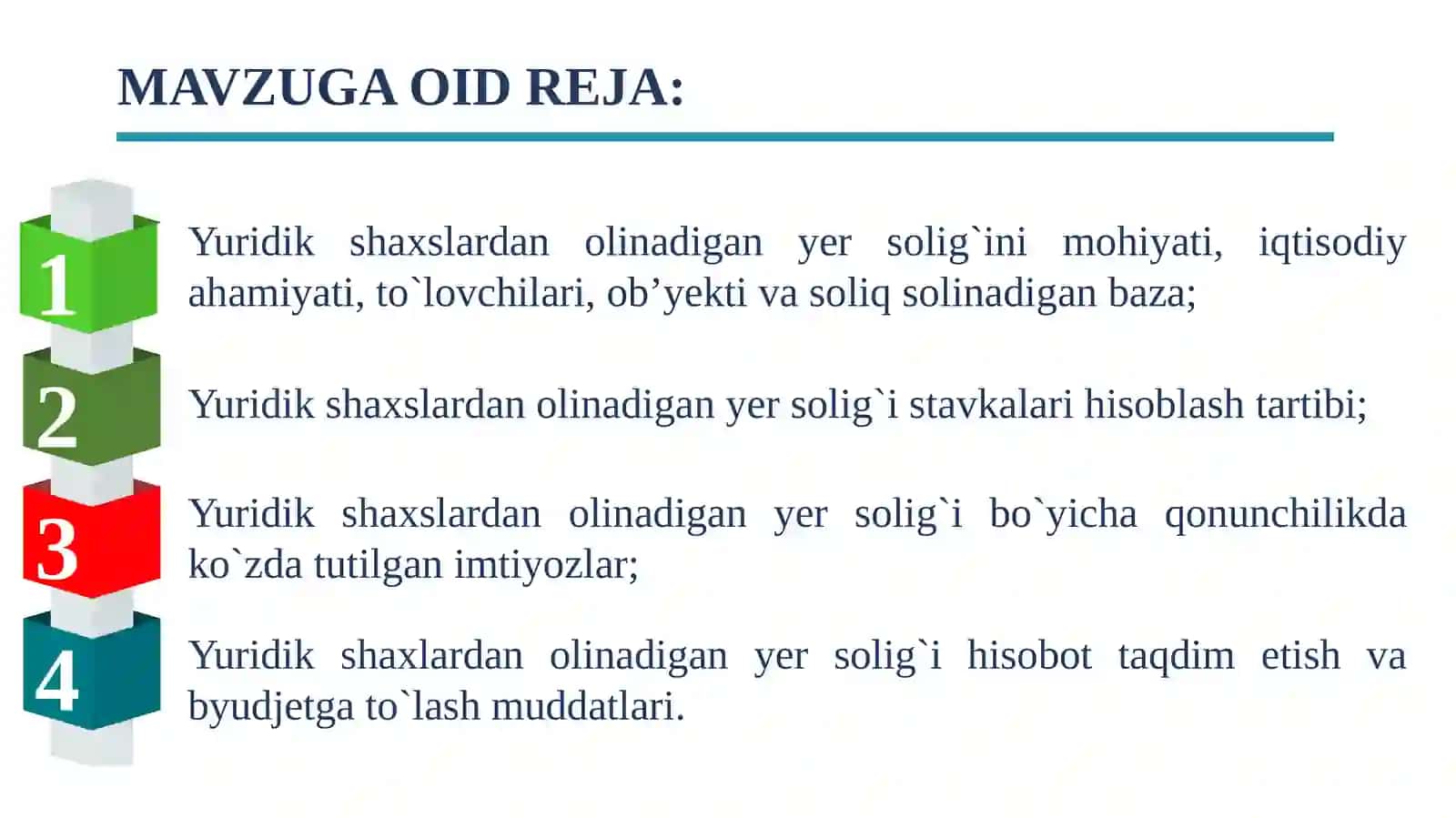 MAVZUGA OID REJA:

1

Yuridik shaxslardan olinadigan yer solig`ini mohiyati, iqtisodiy ahamiyati, to`lovchilari, ob’yekti va soliq solinadigan baza;

2

Yuridik shaxslardan olinadigan yer solig`i stavkalari hisoblash tartibi;

3

Yuridik shaxslardan olinadigan yer solig`i bo`yicha qonunchilikda ko`zda tutilgan imtiyozlar;

4

Yuridik shaxlardan olinadigan yer solig`i hisobot taqdim etish va byudjetga to`lash muddatlari.